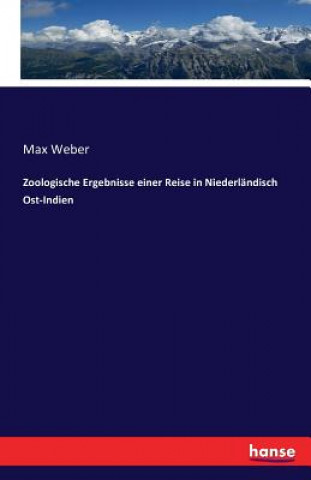 Max Weber

Zoologische Ergebnisse einer Reise in Niederländisch Ost-Indien

hanse